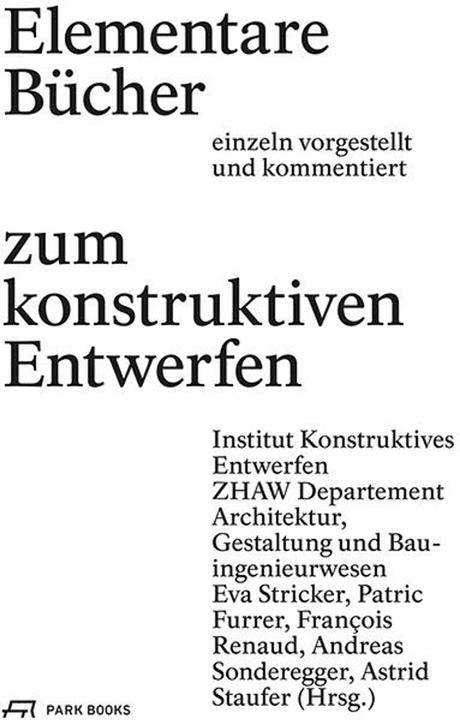 Elementare Bücher

einzeln vorgestellt und kommentiert

zum konstruktiven Entwerfen

Institut Konstruktives Entwerfen
ZHAW Departement Architektur, Gestaltung und Bauingenieurwesen
Eva Stricker, Patric Furrer, François Renaud, Andreas Sonderegger, Astrid Staufer (Hrsg.)

PARK BOOKS